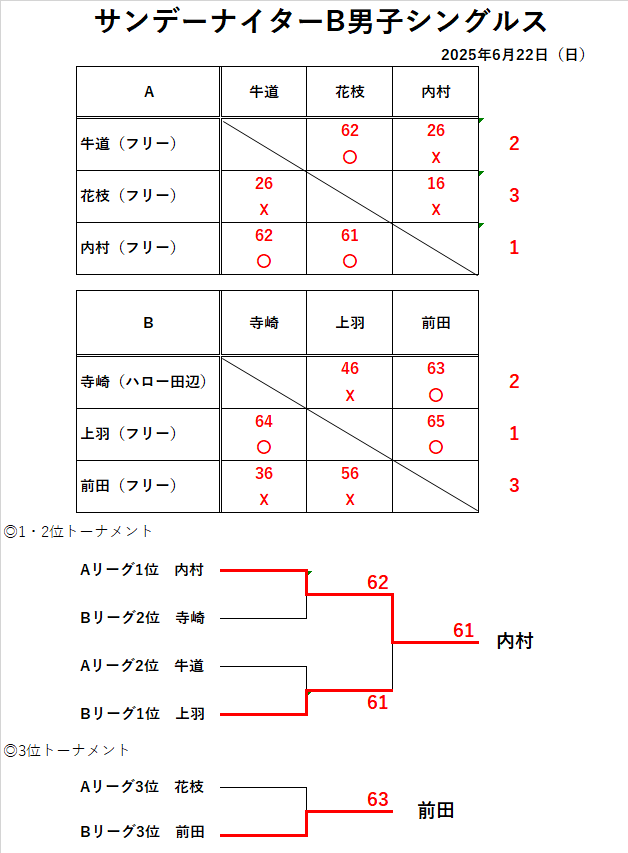 サンデーナイターB男子シングルス

2025年6月22日（日）

| A | 牛道 | 花枝 | 内村 | |
|---|---|---|---|---|
| 牛道（フリー） | | 62 ○ | 26 x | 2 |
| 花枝（フリー） | 26 x | | 16 x | 3 |
| 内村（フリー） | 62 ○ | 61 ○ | | 1 |

| B | 寺崎 | 上羽 | 前田 | |
|---|---|---|---|---|
| 寺崎（ハロー田辺） | | 46 x | 63 ○ | 2 |
| 上羽（フリー） | 64 ○ | | 65 ○ | 1 |
| 前田（フリー） | 36 x | 56 x | | 3 |

◎1・2位トーナメント

Aリーグ1位　内村

Bリーグ2位　寺崎

Aリーグ2位　牛道

Bリーグ1位　上羽

62

61

61

内村

◎3位トーナメント

Aリーグ3位　花枝

Bリーグ3位　前田

63

前田